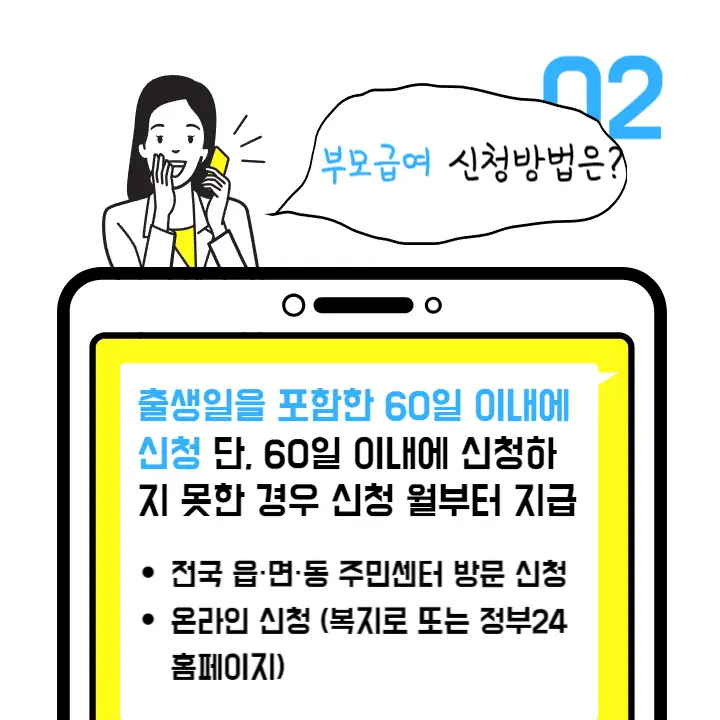 02

부모급여 신청방법은?

출생일을 포함한 60일 이내에 신청 단, 60일 이내에 신청하지 못한 경우 신청 월부터 지급

• 전국 읍·면·동 주민센터 방문 신청
• 온라인 신청 (복지로 또는 정부24 홈페이지)